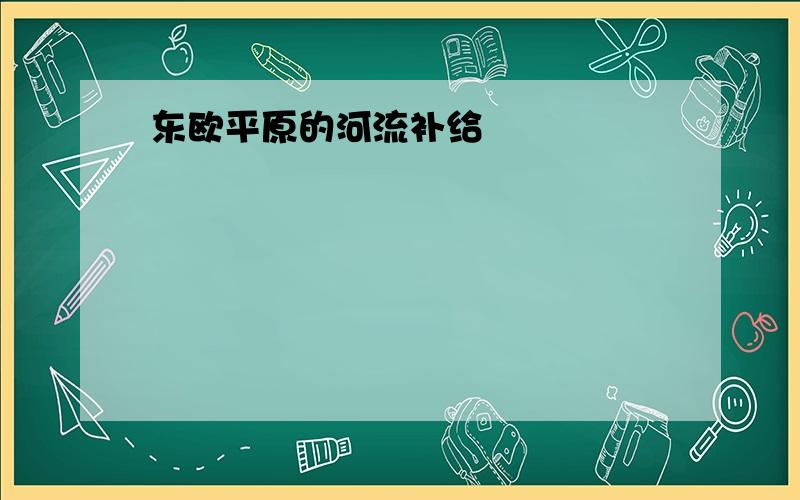 东欧平原的河流补给